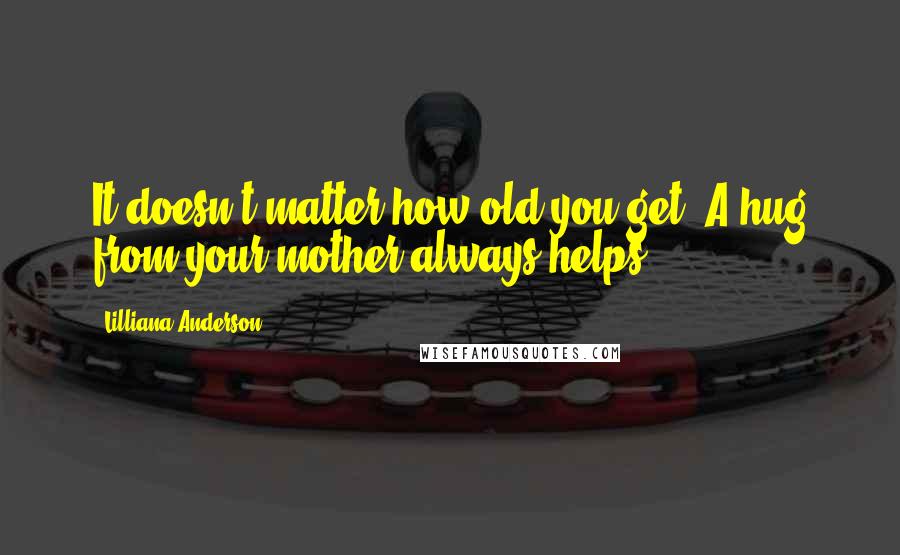 It doesn't matter how old you get. A hug from your mother always helps.

Lilliana Anderson

WISEFAMOUSQUOTES.COM